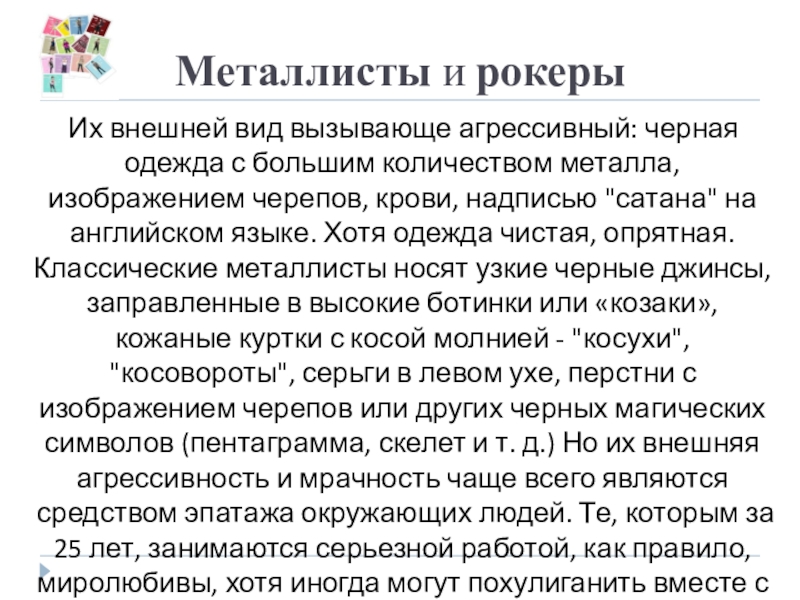 Металлисты и рокеры

Их внешней вид вызывающе агрессивный: черная одежда с большим количеством металла, изображением черепов, крови, надписью "сатана" на английском языке. Хотя одежда чистая, опрятная. Классические металлисты носят узкие черные джинсы, заправленные в высокие ботинки или «козаки», кожаные куртки с косой молнией - "косухи", "косовороты", серьги в левом ухе, перстни с изображением черепов или других черных магических символов (пентаграмма, скелет и т. д.) Но их внешняя агрессивность и мрачность чаще всего являются средством эпатажа окружающих людей. Те, которым за 25 лет, занимаются серьезной работой, как правило, миролюбивы, хотя иногда могут похулиганить вместе с